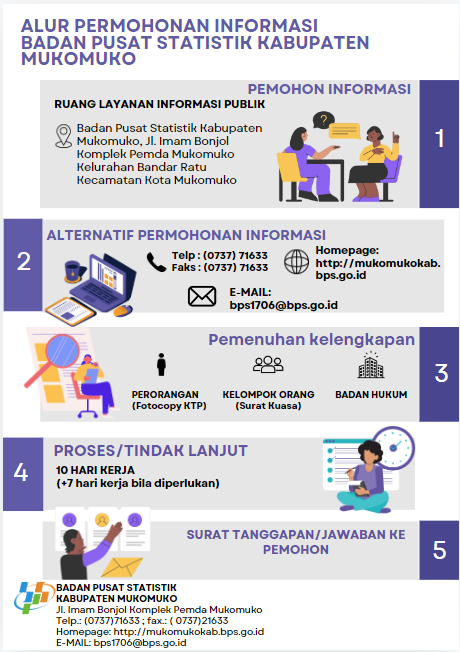 ALUR PERMOHONAN INFORMASI BADAN PUSAT STATISTIK KABUPATEN MUKOMUKO

PEMOHON INFORMASI

RUANG LAYANAN INFORMASI PUBLIK

Badan Pusat Statistik Kabupaten Mukomuko, Jl. Imam Bonjol Komplek Pemda Mukomuko Kelurahan Bandar Ratu Kecamatan Kota Mukomuko

1

2

ALTERNATIF PERMOHONAN INFORMASI

Telp : (0737) 71633
Faks : (0737) 71633

Homepage: http://mukomukokab.bps.go.id

E-MAIL: bps1706@bps.go.id

Pemenuhan kelengkapan

PERORANGAN (Fotocopy KTP)

KELOMPOK ORANG (Surat Kuasa)

BADAN HUKUM

3

4

PROSES/TINDAK LANJUT

10 HARI KERJA (+7 hari kerja bila diperlukan)

SURAT TANGGAPAN/JAWABAN KE PEMOHON

5

BADAN PUSAT STATISTIK KABUPATEN MUKOMUKO
Jl. Imam Bonjol Komplek Pemda Mukomuko
Telp.: (0737)71633 ; fax.: ( 0737)21633
Homepage: http://mukomukokab.bps.go.id
E-MAIL: bps1706@bps.go.id